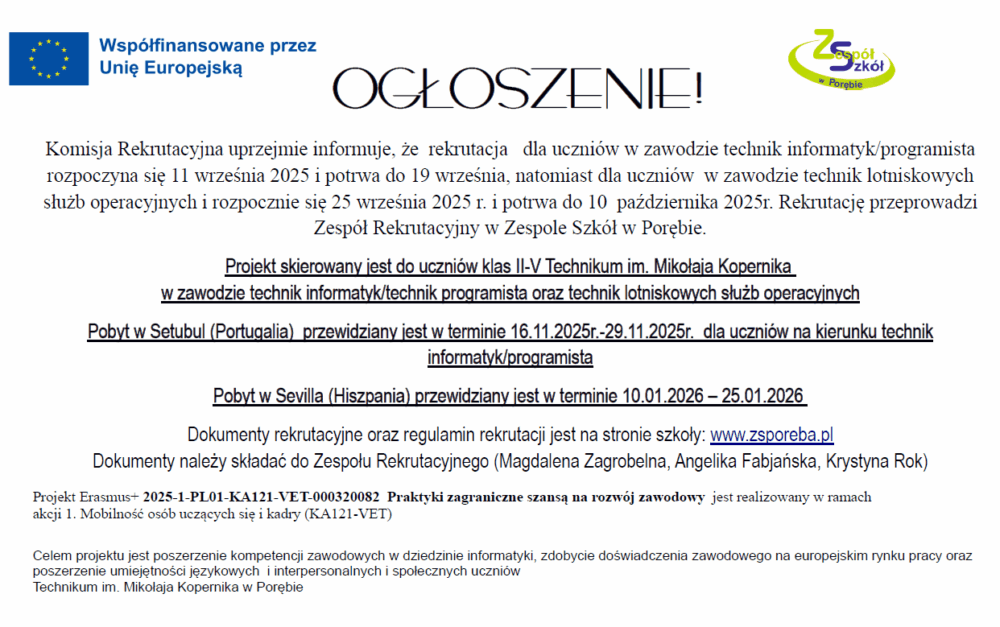 Współfinansowane przez Unię Europejską

Zespół Szkół w Porębie

OGŁOSZENIE!

Komisja Rekrutacyjna uprzejmie informuje, że rekrutacja dla uczniów w zawodzie technik informatyk/programista rozpoczyna się 11 września 2025 i potrwa do 19 września, natomiast dla uczniów w zawodzie technik lotniskowych służb operacyjnych i rozpocznie się 25 września 2025 r. i potrwa do 10 października 2025r. Rekrutację przeprowadzi Zespół Rekrutacyjny w Zespole Szkół w Porębie.

Projekt skierowany jest do uczniów klas II-V Technikum im. Mikołaja Kopernika w zawodzie technik informatyk/technik programista oraz technik lotniskowych służb operacyjnych

Pobyt w Setubul (Portugalia) przewidziany jest w terminie 16.11.2025r.-29.11.2025r. dla uczniów na kierunku technik informatyk/programista

Pobyt w Sevilla (Hiszpania) przewidziany jest w terminie 10.01.2026 – 25.01.2026

Dokumenty rekrutacyjne oraz regulamin rekrutacji jest na stronie szkoły: www.zsporeba.pl
Dokumenty należy składać do Zespołu Rekrutacyjnego (Magdalena Zagrobelna, Angelika Fabjańska, Krystyna Rok)

Projekt Erasmus+ 2025-1-PL01-KA121-VET-000320082 Praktyki zagraniczne szansą na rozwój zawodowy jest realizowany w ramach akcji 1. Mobilność osób uczących się i kadry (KA121-VET)

Celem projektu jest poszerzenie kompetencji zawodowych w dziedzinie informatyki, zdobycie doświadczenia zawodowego na europejskim rynku pracy oraz poszerzenie umiejętności językowych i interpersonalnych i społecznych uczniów
Technikum im. Mikołaja Kopernika w Porębie